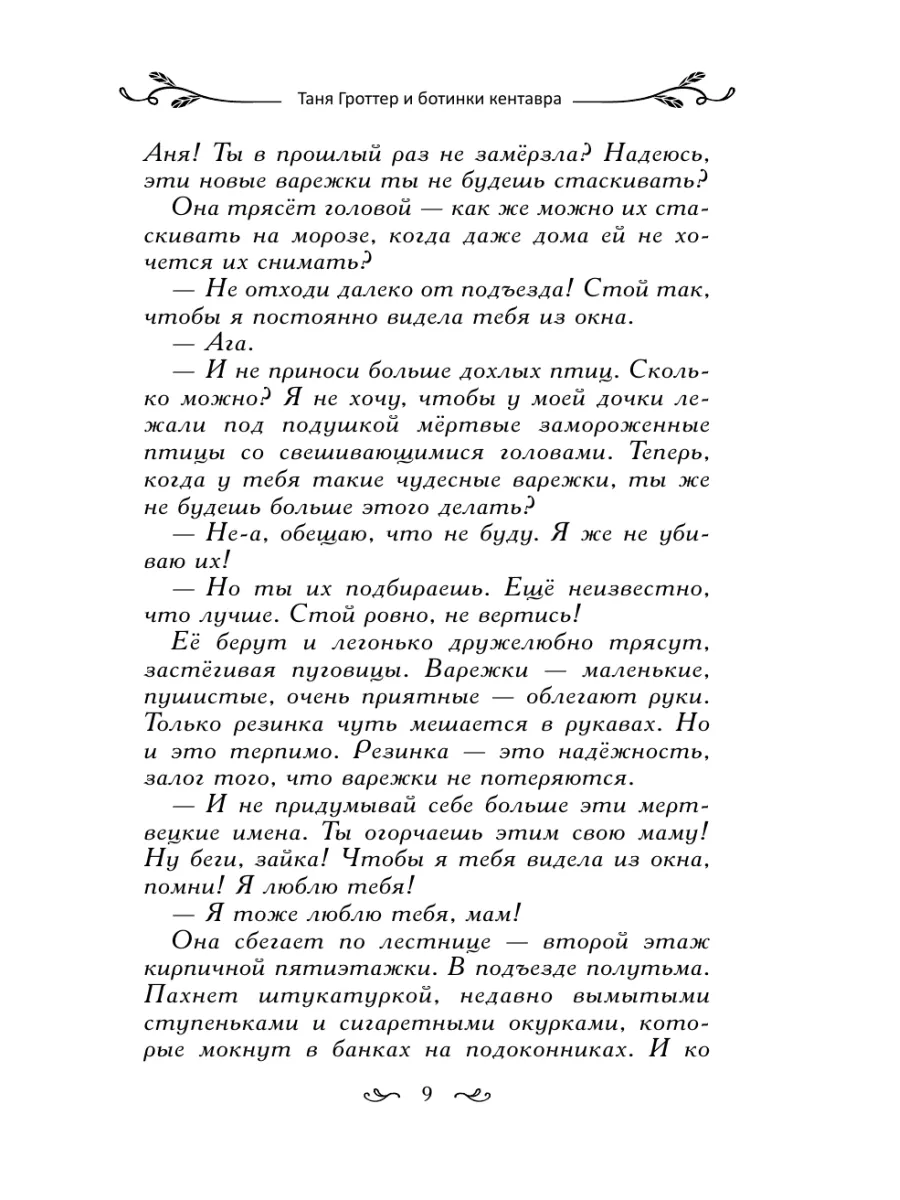 Таня Гроттер и ботинки кентавра

Аня! Ты в прошлый раз не замёрзла? Надеюсь, эти новые варежки ты не будешь стаскивать?

Она трясёт головой — как же можно их стаскивать на морозе, когда даже дома ей не хочется их снимать?

— Не отходи далеко от подъезда! Стой так, чтобы я постоянно видела тебя из окна.

— Ага.

— И не приноси больше дохлых птиц. Сколько можно? Я не хочу, чтобы у моей дочки лежали под подушкой мёртвые замороженные птицы со свешивающимися головами. Теперь, когда у тебя такие чудесные варежки, ты же не будешь больше этого делать?

— Не-а, обещаю, что не буду. Я же не убиваю их!

— Но ты их подбираешь. Ещё неизвестно, что лучше. Стой ровно, не вертись!

Её берут и легонько дружелюбно трясут, застёгивая пуговицы. Варежки — маленькие, пушистые, очень приятные — облегают руки. Только резинка чуть мешается в рукавах. Но и это терпимо. Резинка — это надёжность, залог того, что варежки не потеряются.

— И не придумывай себе больше эти мертвецкие имена. Ты огорчаешь этим свою маму! Ну беги, зайка! Чтобы я тебя видела из окна, помни! Я люблю тебя!

— Я тоже люблю тебя, мам!

Она сбегает по лестнице — второй этаж кирпичной пятиэтажки. В подъезде полутьма. Пахнет штукатуркой, недавно вымытыми ступеньками и сигаретными окурками, которые мокнут в банках на подоконниках. И ко

9